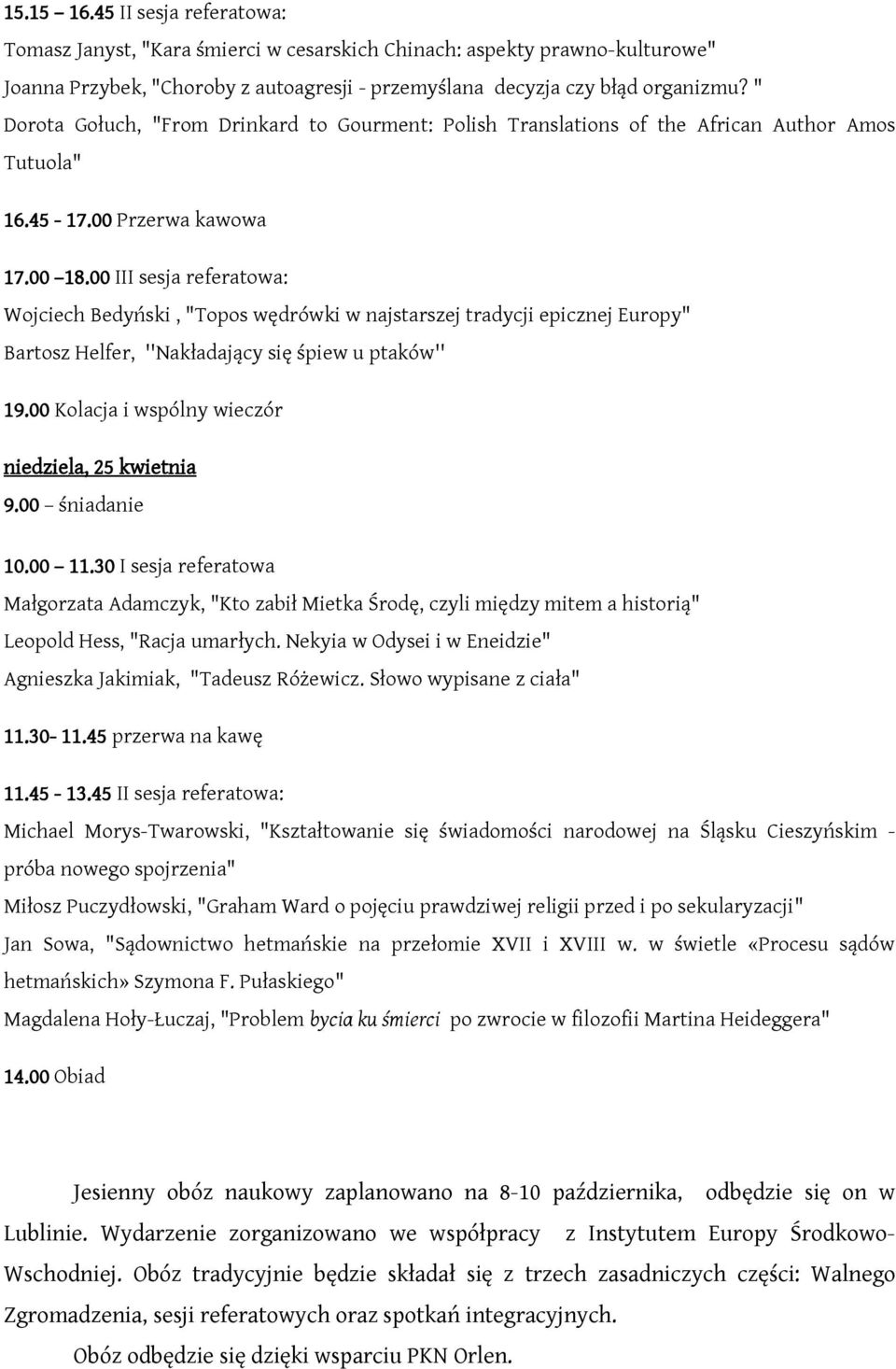 15.15 – 16.45 II sesja referatowa:
Tomasz Janyst, "Kara śmierci w cesarskich Chinach: aspekty prawno-kulturowe"
Joanna Przybek, "Choroby z autoagresji - przemyślana decyzja czy błąd organizmu? "
Dorota Gołuch, "From Drinkard to Gourment: Polish Translations of the African Author Amos Tutuola"

16.45 - 17.00 Przerwa kawowa

17.00 –18.00 III sesja referatowa:
Wojciech Bedyński , "Topos wędrówki w najstarszej tradycji epicznej Europy"
Bartosz Helfer, ''Nakładający się śpiew u ptaków''

19.00 Kolacja i wspólny wieczór

niedziela, 25 kwietnia
9.00 – śniadanie

10.00 – 11.30 I sesja referatowa
Małgorzata Adamczyk, "Kto zabił Mietka Środę, czyli między mitem a historią"
Leopold Hess, "Racja umarłych. Nekyia w Odysei i w Eneidzie"
Agnieszka Jakimiak, "Tadeusz Różewicz. Słowo wypisane z ciała"

11.30- 11.45 przerwa na kawę

11.45 - 13.45 II sesja referatowa:
Michael Morys-Twarowski, "Kształtowanie się świadomości narodowej na Śląsku Cieszyńskim - próba nowego spojrzenia"
Miłosz Puczydłowski, "Graham Ward o pojęciu prawdziwej religii przed i po sekularyzacji"
Jan Sowa, "Sądownictwo hetmańskie na przełomie XVII i XVIII w. w świetle «Procesu sądów hetmańskich» Szymona F. Pułaskiego"
Magdalena Hoły-Łuczaj, "Problem bycia ku śmierci po zwrocie w filozofii Martina Heideggera"

14.00 Obiad

Jesienny obóz naukowy zaplanowano na 8-10 października, odbędzie się on w Lublinie. Wydarzenie zorganizowano we współpracy z Instytutem Europy Środkowo-Wschodniej. Obóz tradycyjnie będzie składał się z trzech zasadniczych części: Walnego Zgromadzenia, sesji referatowych oraz spotkań integracyjnych.

Obóz odbędzie się dzięki wsparciu PKN Orlen.